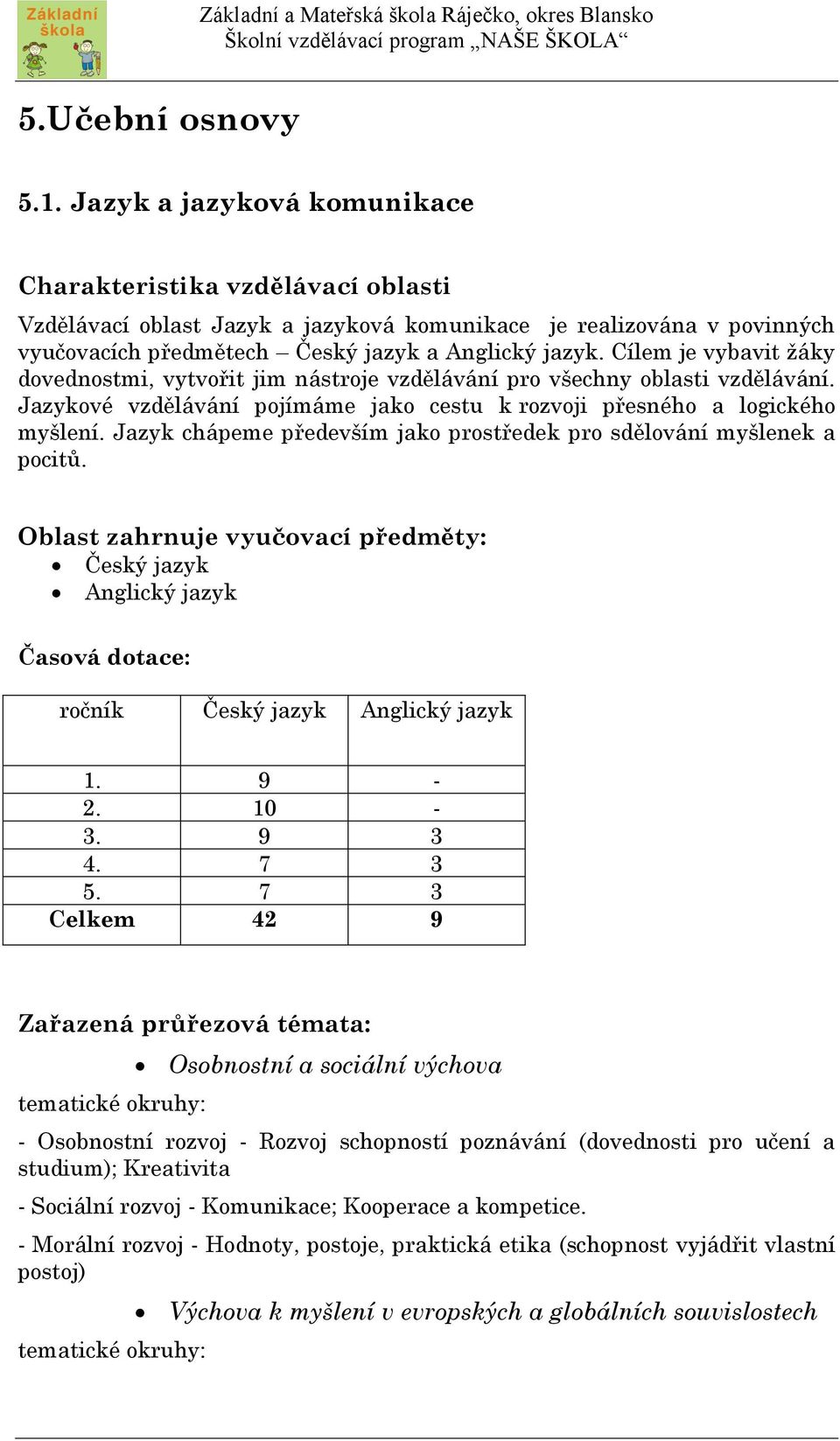 Základní škola

Základní a Mateřská škola Ráječko, okres Blansko
Školní vzdělávací program „NAŠE ŠKOLA“

5.Učební osnovy

5.1. Jazyk a jazyková komunikace

Charakteristika vzdělávací oblasti

Vzdělávací oblast Jazyk a jazyková komunikace je realizována v povinných vyučovacích předmětech – Český jazyk a Anglický jazyk. Cílem je vybavit žáky dovednostmi, vytvořit jim nástroje vzdělávání pro všechny oblasti vzdělávání. Jazykové vzdělávání pojímáme jako cestu k rozvoji přesného a logického myšlení. Jazyk chápeme především jako prostředek pro sdělování myšlenek a pocitů.

Oblast zahrnuje vyučovací předměty:
• Český jazyk
• Anglický jazyk

Časová dotace:

| ročník | Český jazyk | Anglický jazyk |
|---|---|---|
| 1. | 9 | - |
| 2. | 10 | - |
| 3. | 9 | 3 |
| 4. | 7 | 3 |
| 5. | 7 | 3 |
| Celkem | 42 | 9 |

Zařazená průřezová témata:
• Osobnostní a sociální výchova
tematické okruhy:

- Osobnostní rozvoj - Rozvoj schopností poznávání (dovednosti pro učení a studium); Kreativita

- Sociální rozvoj - Komunikace; Kooperace a kompetice.

- Morální rozvoj - Hodnoty, postoje, praktická etika (schopnost vyjádřit vlastní postoj)

• Výchova k myšlení v evropských a globálních souvislostech
tematické okruhy: